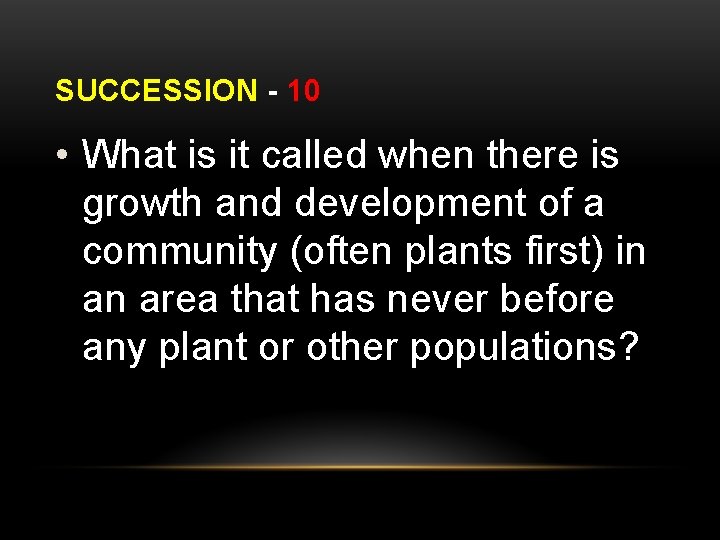 SUCCESSION - 10

• What is it called when there is growth and development of a community (often plants first) in an area that has never before any plant or other populations?